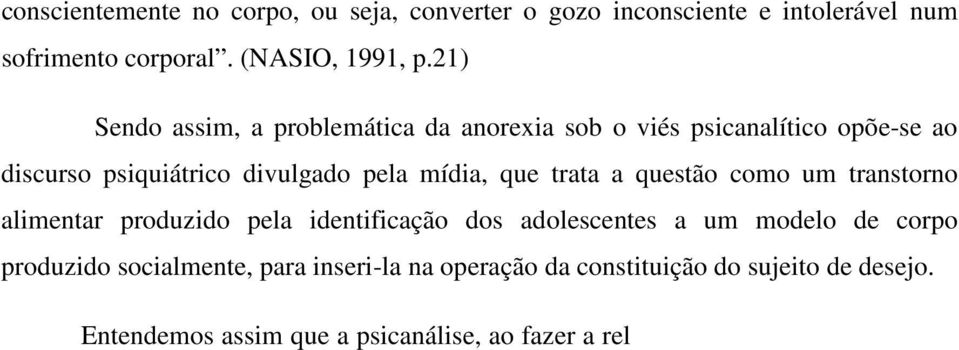 conscientemente no corpo, ou seja, converter o gozo inconsciente e intolerável num sofrimento corporal”. (NASIO, 1991, p.21)

Sendo assim, a problemática da anorexia sob o viés psicanalítico opõe-se ao discurso psiquiátrico divulgado pela mídia, que trata a questão como um transtorno alimentar produzido pela identificação dos adolescentes a um modelo de corpo produzido socialmente, para inseri-la na operação da constituição do sujeito de desejo.

Entendemos assim que a psicanálise, ao fazer a rel